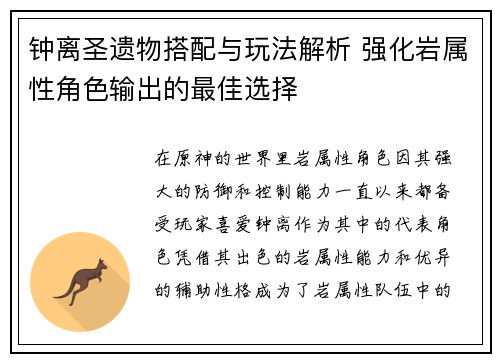 钟离圣遗物搭配与玩法解析 强化岩属性角色输出的最佳选择

在原神的世界里岩属性角色因其强大的防御和控制能力一直以来都备受玩家喜爱钟离作为其中的代表角色凭借其出色的岩属性能力和优异的辅助性格成为了岩属性队伍中的